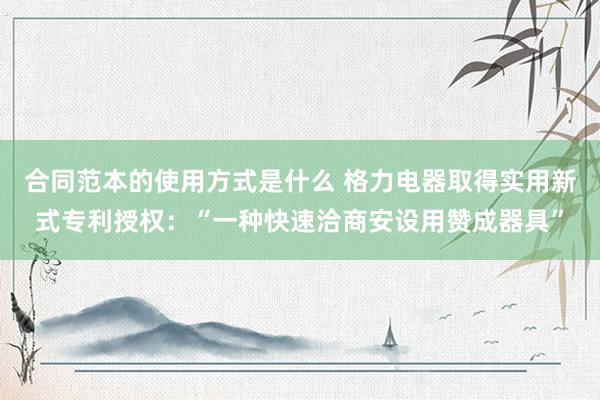 合同范本的使用方式是什么 格力电器取得实用新式专利授权：“一种快速洽商安设用赞成器具”